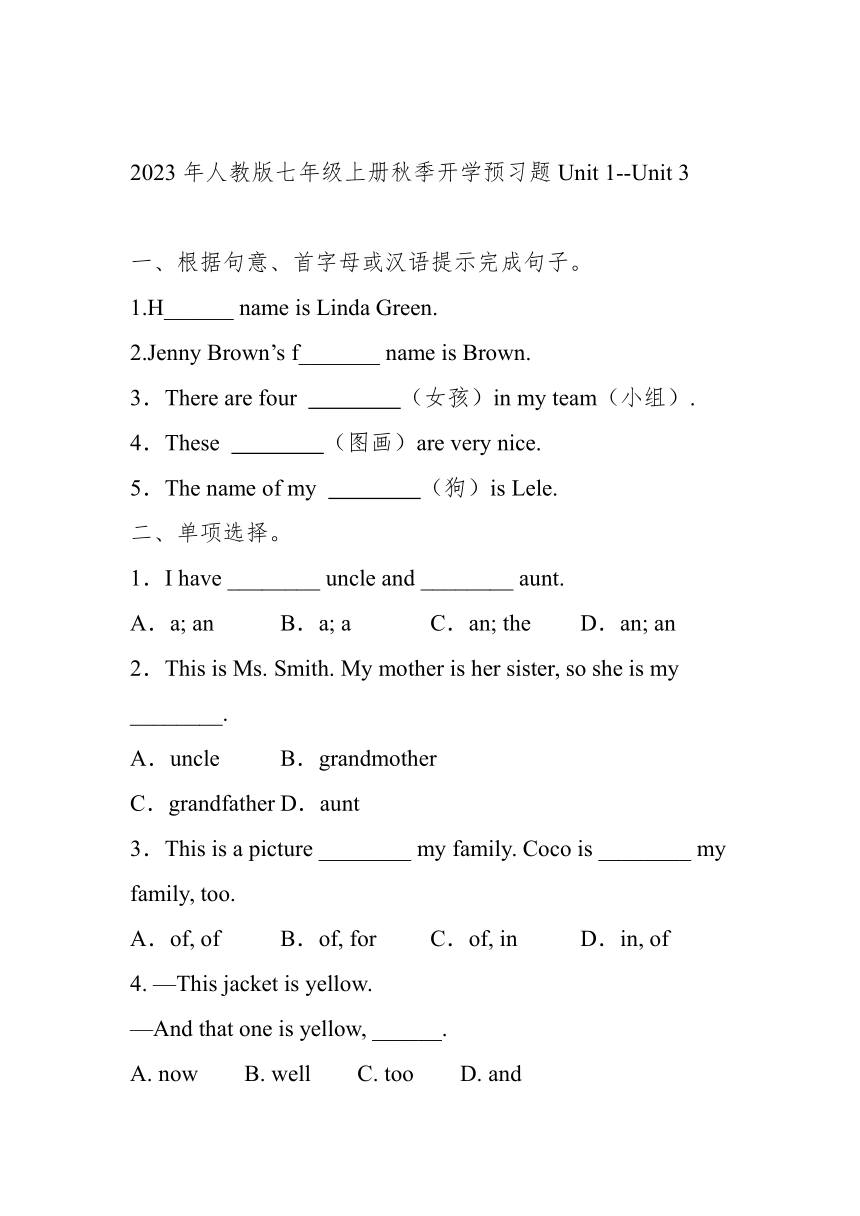 2023 年人教版七年级上册秋季开学预习题 Unit 1--Unit 3

一、根据句意、首字母或汉语提示完成句子。

1.H______ name is Linda Green.

2.Jenny Brown’s f_______ name is Brown.

3．There are four ________（女孩）in my team（小组）.

4．These ________（图画）are very nice.

5．The name of my ________（狗）is Lele.

二、单项选择。

1．I have ________ uncle and ________ aunt.

A．a; an　B．a; a　C．an; the　D．an; an

2．This is Ms. Smith. My mother is her sister, so she is my ________.

A．uncle　B．grandmother

C．grandfather D．aunt

3．This is a picture ________ my family. Coco is ________ my family, too.

A．of, of　B．of, for　C．of, in　D．in, of

4. —This jacket is yellow.

—And that one is yellow, ______.

A. now　B. well　C. too　D. and